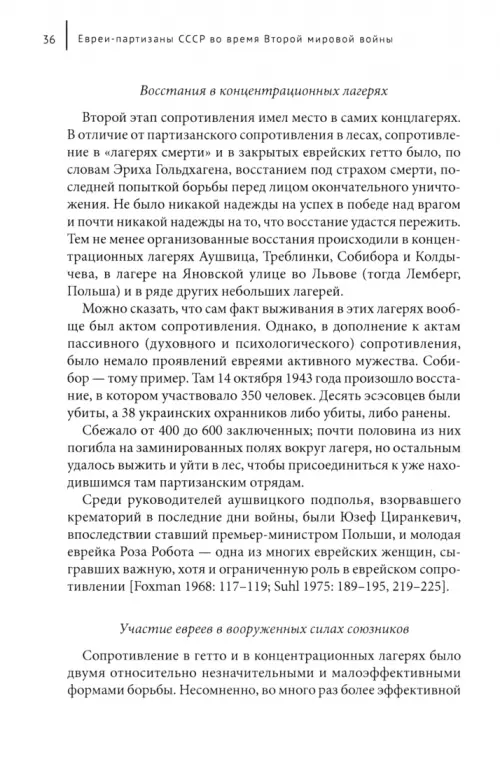 36 | Евреи-партизаны СССР во время Второй мировой войны

Восстания в концентрационных лагерях

Второй этап сопротивления имел место в самих концлагерях. В отличие от партизанского сопротивления в лесах, сопротивление в «лагерях смерти» и в закрытых еврейских гетто было, по словам Эриха Гольдхагена, восстанием под страхом смерти, последней попыткой борьбы перед лицом окончательного уничтожения. Не было никакой надежды на успех в победе над врагом и почти никакой надежды на то, что восстание удастся пережить. Тем не менее организованные восстания происходили в концентрационных лагерях Аушвица, Треблинки, Собибора и Колдычева, в лагере на Яновской улице во Львове (тогда Лемберг, Польша) и в ряде других небольших лагерей.

Можно сказать, что сам факт выживания в этих лагерях вообще был актом сопротивления. Однако, в дополнение к актам пассивного (духовного и психологического) сопротивления, было немало проявлений евреями активного мужества. Собибор — тому пример. Там 14 октября 1943 года произошло восстание, в котором участвовало 350 человек. Десять эсэсовцев были убиты, а 38 украинских охранников либо убиты, либо ранены.

Сбежало от 400 до 600 заключенных; почти половина из них погибла на заминированных полях вокруг лагеря, но остальным удалось выжить и уйти в лес, чтобы присоединиться к уже находившимся там партизанским отрядам.

Среди руководителей аушвицкого подполья, взорвавшего крематорий в последние дни войны, были Юзеф Циранкевич, впоследствии ставший премьер-министром Польши, и молодая еврейка Роза Робота — одна из многих еврейских женщин, сыгравших важную, хотя и ограниченную роль в еврейском сопротивлении [Foxman 1968: 117–119; Suhl 1975: 189–195, 219–225].

Участие евреев в вооруженных силах союзников

Сопротивление в гетто и в концентрационных лагерях было двумя относительно незначительными и малоэффективными формами борьбы. Несомненно, во много раз более эффективной